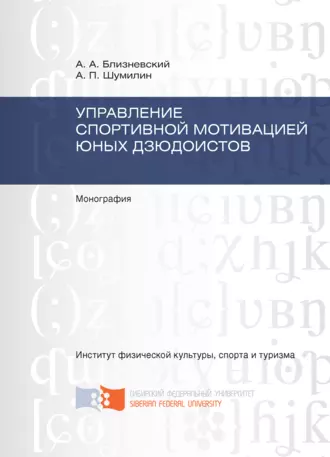 А. А. Близневский
А. П. Шумилин

УПРАВЛЕНИЕ СПОРТИВНОЙ МОТИВАЦИЕЙ ЮНЫХ ДЗЮДОИСТОВ

Монография

Институт физической культуры, спорта и туризма

СИБИРСКИЙ ФЕДЕРАЛЬНЫЙ УНИВЕРСИТЕТ
SIBERIAN FEDERAL UNIVERSITY